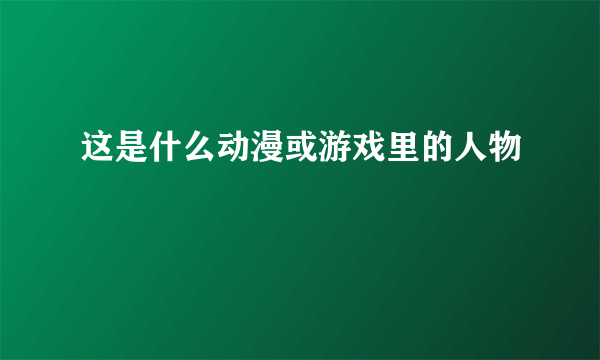 这是什么动漫或游戏里的人物